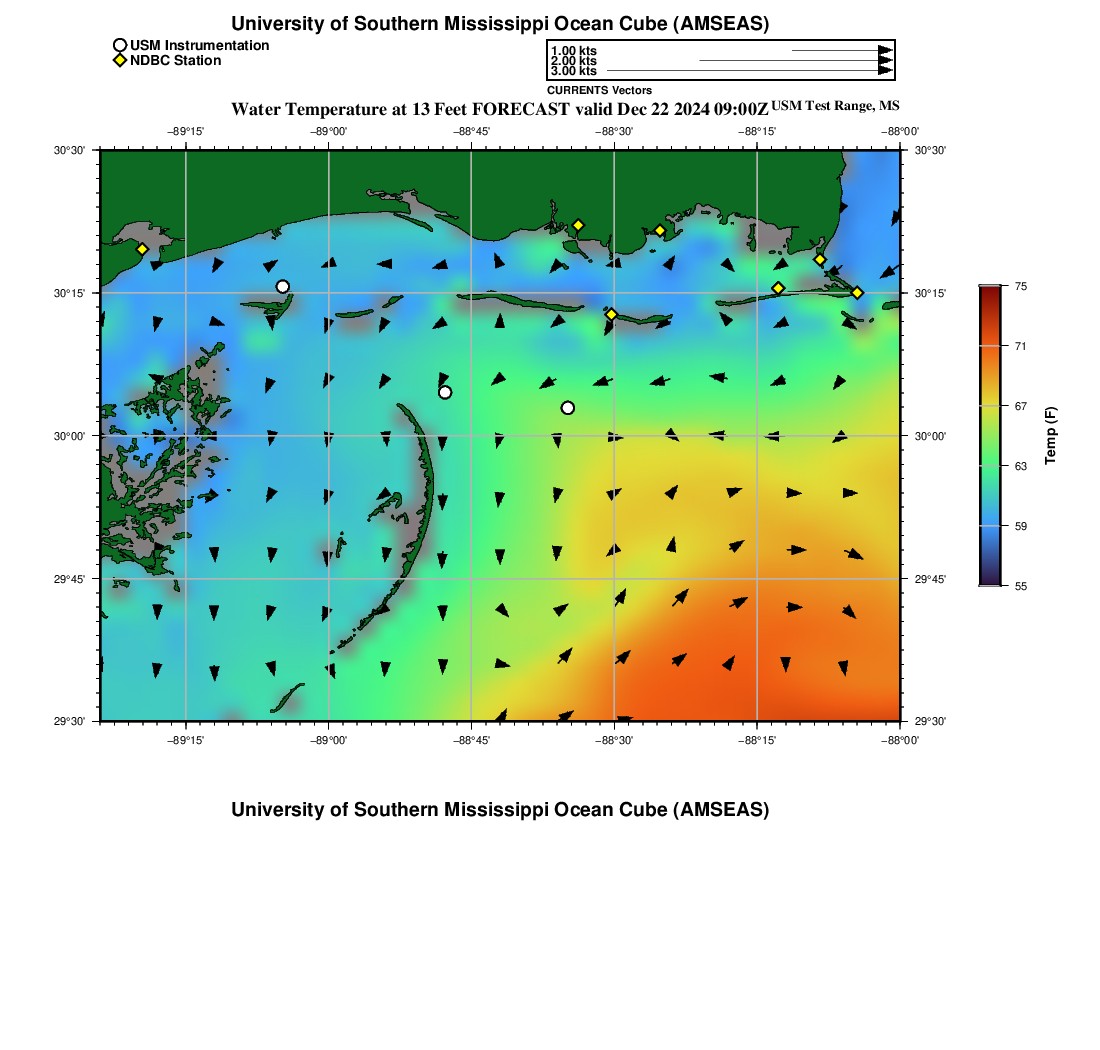 University of Southern Mississippi Ocean Cube (AMSEAS)

USM Instrumentation
NDBC Station

1.00 kts
2.00 kts
3.00 kts
CURRENTS Vectors

Water Temperature at 13 Feet FORECAST valid Dec 22 2024 09:00Z USM Test Range, MS

−89°15' −89°00' −88°45' −88°30' −88°15' −88°00'

30°30' 30°15' 30°00' 29°45' 29°30'

30°30' 30°15' 30°00' 29°45' 29°30'

−89°15' −89°00' −88°45' −88°30' −88°15' −88°00'

75
71
67
63
59
55
Temp (F)

University of Southern Mississippi Ocean Cube (AMSEAS)